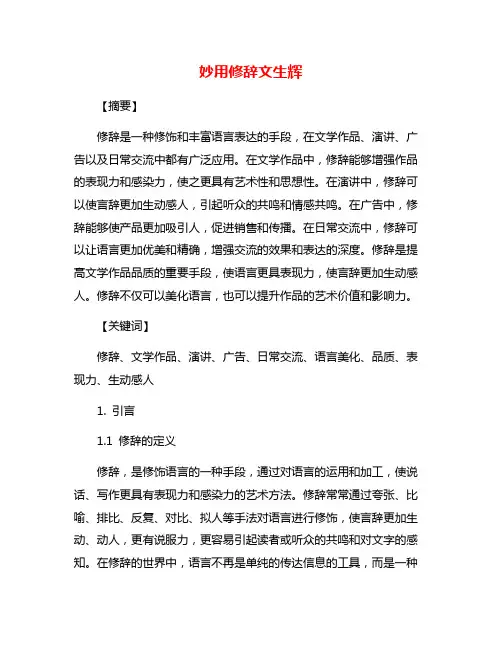 妙用修辞文生辉

【摘要】

修辞是一种修饰和丰富语言表达的手段，在文学作品、演讲、广告以及日常交流中都有广泛应用。在文学作品中，修辞能够增强作品的表现力和感染力，使之更具有艺术性和思想性。在演讲中，修辞可以使言辞更加生动感人，引起听众的共鸣和情感共鸣。在广告中，修辞能够使产品更加吸引人，促进销售和传播。在日常交流中，修辞可以让语言更加优美和精确，增强交流的效果和表达的深度。修辞是提高文学作品品质的重要手段，使语言更具表现力，使言辞更加生动感人。修辞不仅可以美化语言，也可以提升作品的艺术价值和影响力。

【关键词】

修辞、文学作品、演讲、广告、日常交流、语言美化、品质、表现力、生动感人

1. 引言

1.1 修辞的定义

修辞，是修饰语言的一种手段，通过对语言的运用和加工，使说话、写作更具有表现力和感染力的艺术方法。修辞常常通过夸张、比喻、排比、反复、对比、拟人等手法对语言进行修饰，使言辞更加生动、动人，更有说服力，更容易引起读者或听众的共鸣和对文字的感知。在修辞的世界中，语言不再是单纯的传达信息的工具，而是一种